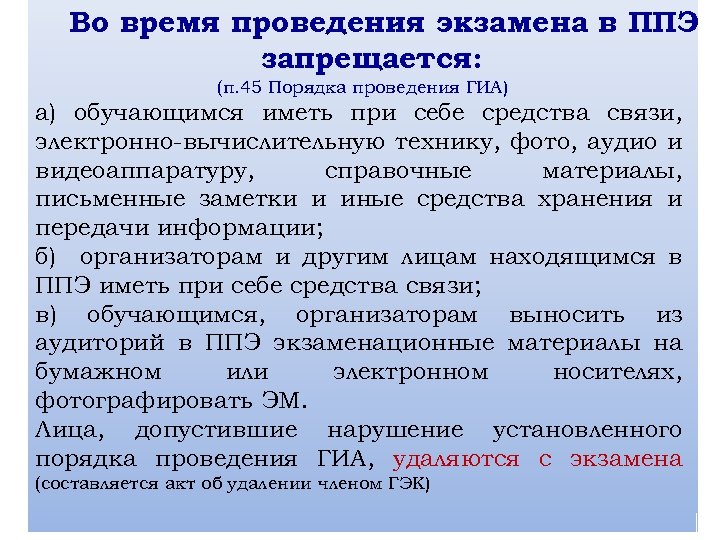 Во время проведения экзамена в ППЭ запрещается:
(п.45 Порядка проведения ГИА)

а) обучающимся иметь при себе средства связи, электронно-вычислительную технику, фото, аудио и видеоаппаратуру, справочные материалы, письменные заметки и иные средства хранения и передачи информации;

б) организаторам и другим лицам находящимся в ППЭ иметь при себе средства связи;

в) обучающимся, организаторам выносить из аудиторий в ППЭ экзаменационные материалы на бумажном или электронном носителях, фотографировать ЭМ.

Лица, допустившие нарушение установленного порядка проведения ГИА, удаляются с экзамена (составляется акт об удалении членом ГЭК)